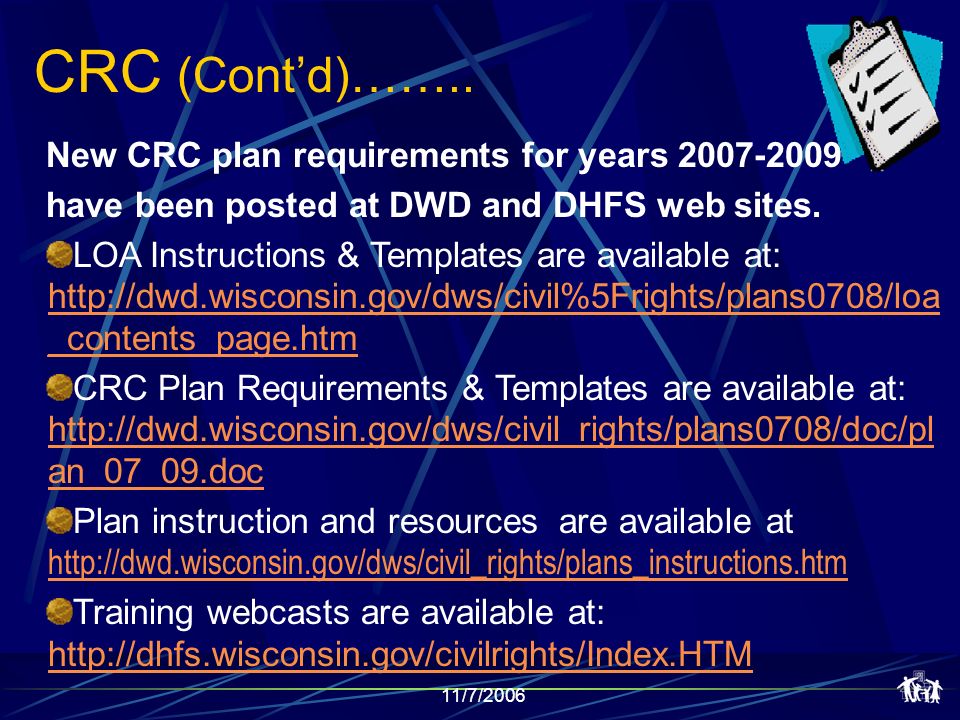 CRC (Cont'd)……..

New CRC plan requirements for years 2007-2009 have been posted at DWD and DHFS web sites.

LOA Instructions & Templates are available at: http://dwd.wisconsin.gov/dws/civil%5Frights/plans0708/loa_contents_page.htm

CRC Plan Requirements & Templates are available at: http://dwd.wisconsin.gov/dws/civil_rights/plans0708/doc/plan_07_09.doc

Plan instruction and resources are available at http://dwd.wisconsin.gov/dws/civil_rights/plans_instructions.htm

Training webcasts are available at: http://dhfs.wisconsin.gov/civilrights/Index.HTM

11/7/2006